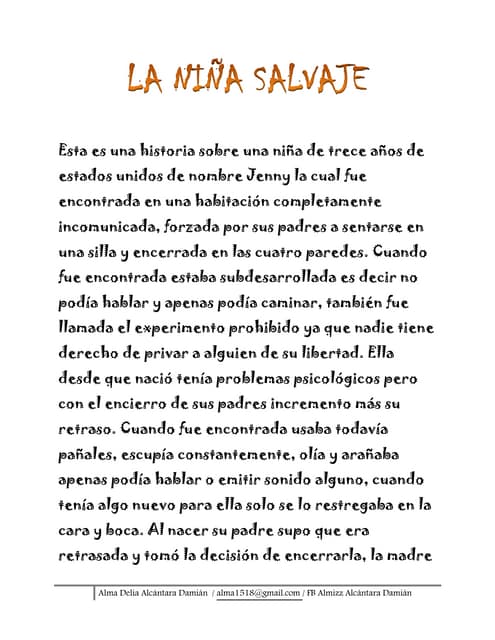 LA NIÑA SALVAJE

Esta es una historia sobre una niña de trece años de estados unidos de nombre Jenny la cual fue encontrada en una habitación completamente incomunicada, forzada por sus padres a sentarse en una silla y encerrada en las cuatro paredes. Cuando fue encontrada estaba subdesarrollada es decir no podía hablar y apenas podía caminar, también fue llamada el experimento prohibido ya que nadie tiene derecho de privar a alguien de su libertad. Ella desde que nació tenía problemas psicológicos pero con el encierro de sus padres incremento más su retraso. Cuando fue encontrada usaba todavía pañales, escupía constantemente, olía y arañaba apenas podía hablar o emitir sonido alguno, cuando tenía algo nuevo para ella solo se lo restregaba en la cara y boca. Al nacer su padre supo que era retrasada y tomó la decisión de encerrarla, la madre

Alma Delia Alcántara Damián / alma1518@gmail.com / FB Almizz Alcántara Damián